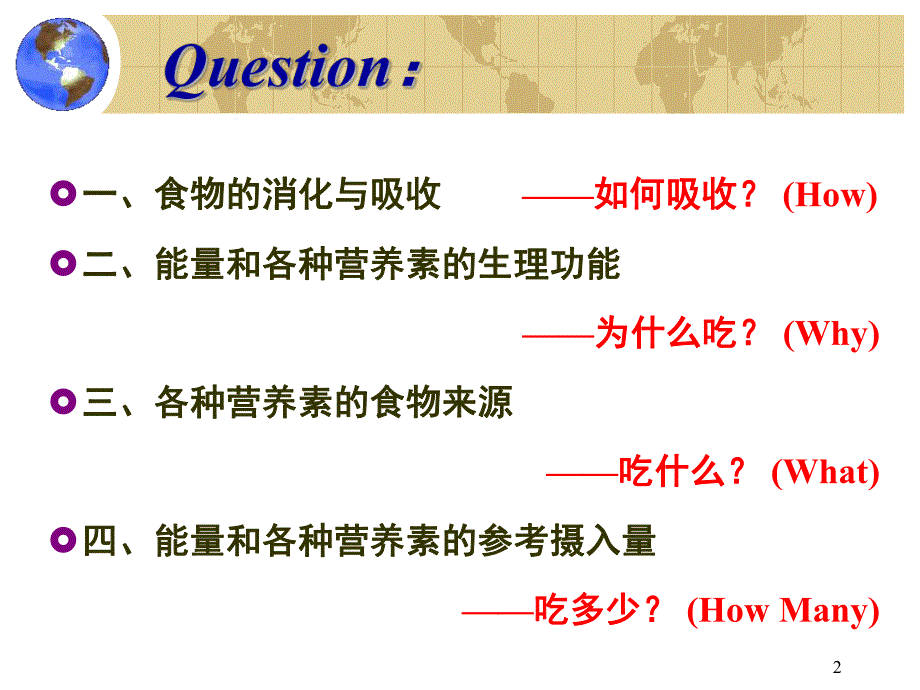 Question :

一、食物的消化与吸收 ——如何吸收？ (How)

二、能量和各种营养素的生理功能

——为什么吃？ (Why)

三、各种营养素的食物来源

——吃什么？ (What)

四、能量和各种营养素的参考摄入量

——吃多少？ (How Many)

2